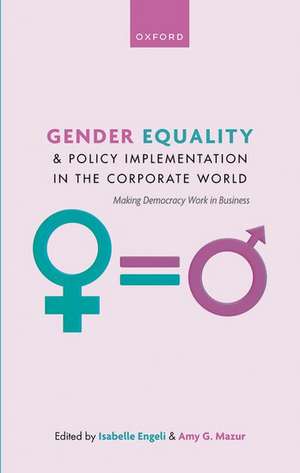 OXFORD

GENDER EQUALITY
& POLICY IMPLEMENTATION
IN THE CORPORATE WORLD

Making Democracy Work in Business

Edited by Isabelle Engeli & Amy G. Mazur